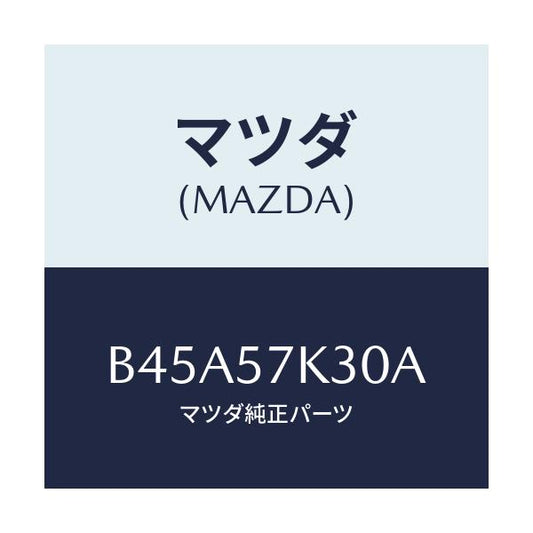 マツダ
(MAZDA)

B45A57K30A
マツダ純正パーツ